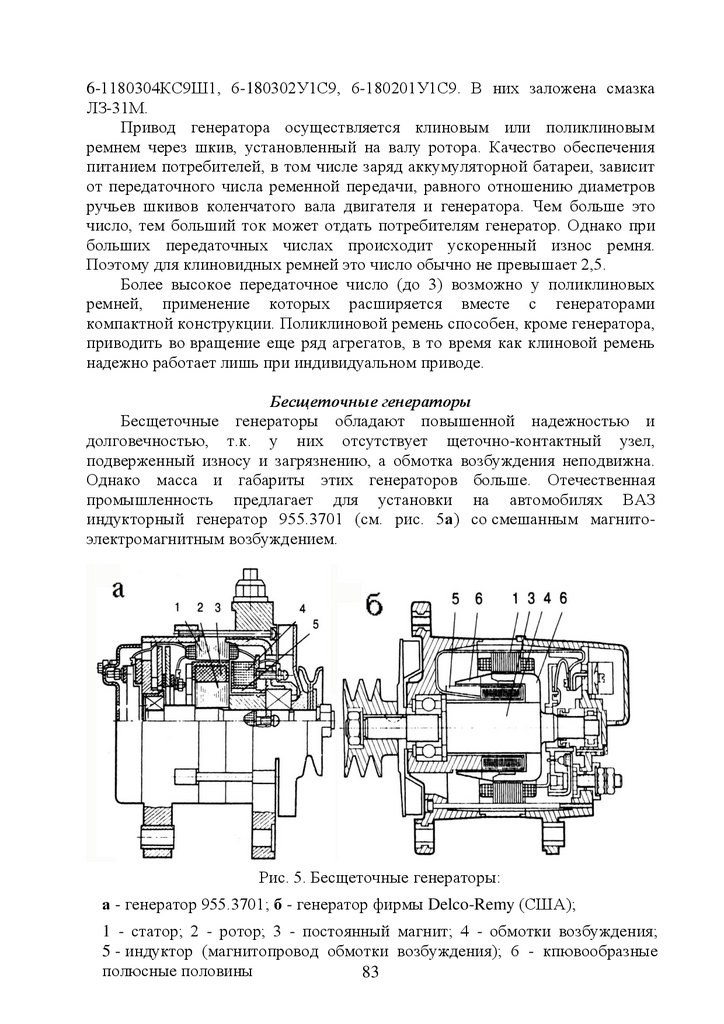 6-1180304КС9Ш1, 6-180302У1С9, 6-180201У1С9. В них заложена смазка ЛЗ-31М.

Привод генератора осуществляется клиновым или поликлиновым ремнем через шкив, установленный на валу ротора. Качество обеспечения питанием потребителей, в том числе заряд аккумуляторной батареи, зависит от передаточного числа ременной передачи, равного отношению диаметров ручьев шкивов коленчатого вала двигателя и генератора. Чем больше это число, тем больший ток может отдать потребителям генератор. Однако при больших передаточных числах происходит ускоренный износ ремня. Поэтому для клиновидных ремней это число обычно не превышает 2,5.

Более высокое передаточное число (до 3) возможно у поликлиновых ремней, применение которых расширяется вместе с генераторами компактной конструкции. Поликлиновой ремень способен, кроме генератора, приводить во вращение еще ряд агрегатов, в то время как клиновой ремень надежно работает лишь при индивидуальном приводе.

Бесщеточные генераторы

Бесщеточные генераторы обладают повышенной надежностью и долговечностью, т.к. у них отсутствует щеточно-контактный узел, подверженный износу и загрязнению, а обмотка возбуждения неподвижна. Однако масса и габариты этих генераторов больше. Отечественная промышленность предлагает для установки на автомобилях ВАЗ индукторный генератор 955.3701 (см. рис. 5а) со смешанным магнито-электромагнитным возбуждением.

а 1 2 3 4 5

б 5 6 1 3 4 6

Рис. 5. Бесщеточные генераторы:

а - генератор 955.3701; б - генератор фирмы Delco-Remy (США);

1 - статор; 2 - ротор; 3 - постоянный магнит; 4 - обмотки возбуждения; 5 - индуктор (магнитопровод обмотки возбуждения); 6 - клювообразные полюсные половины

83